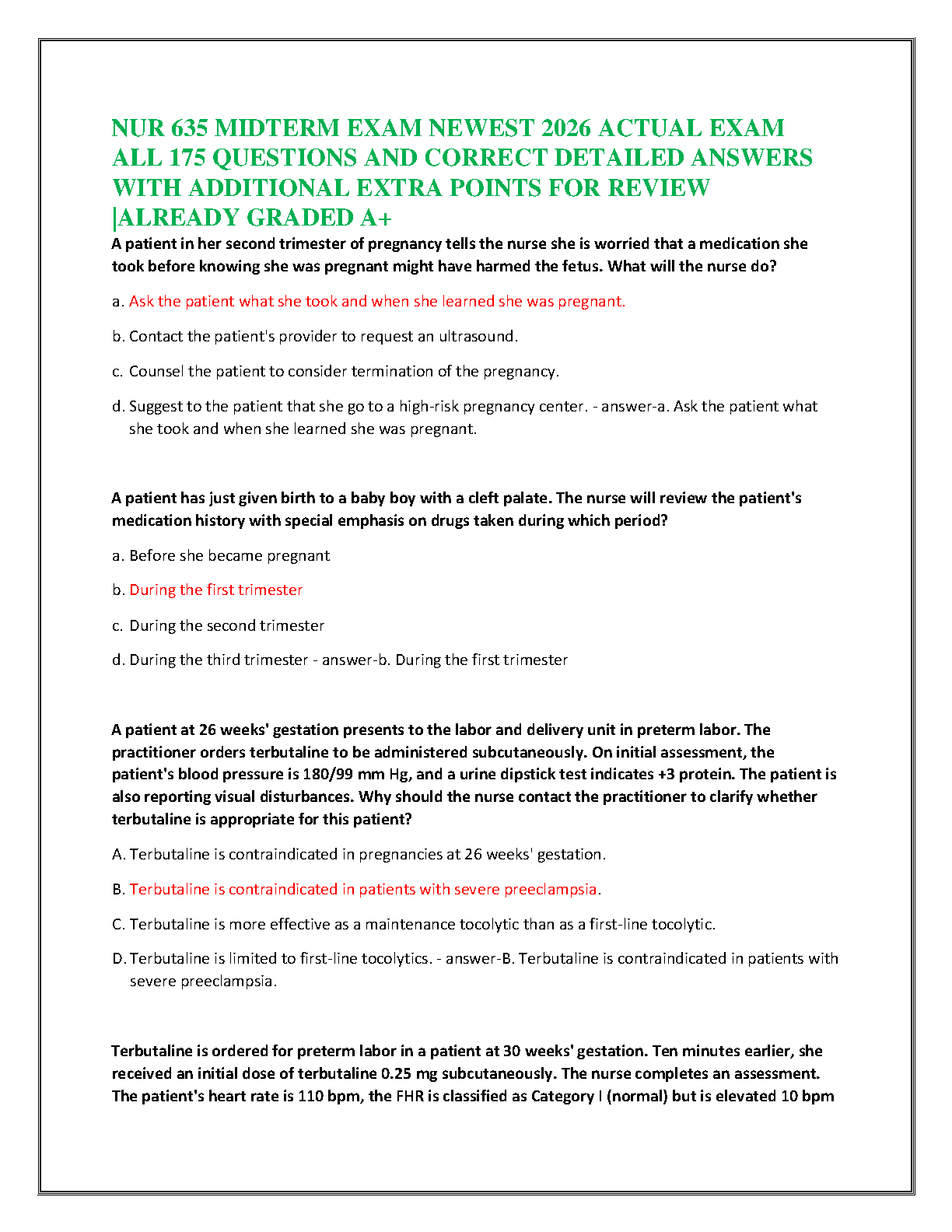 NUR 635 MIDTERM EXAM NEWEST 2026 ACTUAL EXAM ALL 175 QUESTIONS AND CORRECT DETAILED ANSWERS WITH ADDITIONAL EXTRA POINTS FOR REVIEW |ALREADY GRADED A+

A patient in her second trimester of pregnancy tells the nurse she is worried that a medication she took before knowing she was pregnant might have harmed the fetus. What will the nurse do?

a. Ask the patient what she took and when she learned she was pregnant.

b. Contact the patient's provider to request an ultrasound.

c. Counsel the patient to consider termination of the pregnancy.

d. Suggest to the patient that she go to a high-risk pregnancy center. - answer-a. Ask the patient what she took and when she learned she was pregnant.

A patient has just given birth to a baby boy with a cleft palate. The nurse will review the patient's medication history with special emphasis on drugs taken during which period?

a. Before she became pregnant

b. During the first trimester

c. During the second trimester

d. During the third trimester - answer-b. During the first trimester

A patient at 26 weeks' gestation presents to the labor and delivery unit in preterm labor. The practitioner orders terbutaline to be administered subcutaneously. On initial assessment, the patient's blood pressure is 180/99 mm Hg, and a urine dipstick test indicates +3 protein. The patient is also reporting visual disturbances. Why should the nurse contact the practitioner to clarify whether terbutaline is appropriate for this patient?

A. Terbutaline is contraindicated in pregnancies at 26 weeks' gestation.

B. Terbutaline is contraindicated in patients with severe preeclampsia.

C. Terbutaline is more effective as a maintenance tocolytic than as a first-line tocolytic.

D. Terbutaline is limited to first-line tocolytics. - answer-B. Terbutaline is contraindicated in patients with severe preeclampsia.

Terbutaline is ordered for preterm labor in a patient at 30 weeks' gestation. Ten minutes earlier, she received an initial dose of terbutaline 0.25 mg subcutaneously. The nurse completes an assessment. The patient's heart rate is 110 bpm, the FHR is classified as Category I (normal) but is elevated 10 bpm